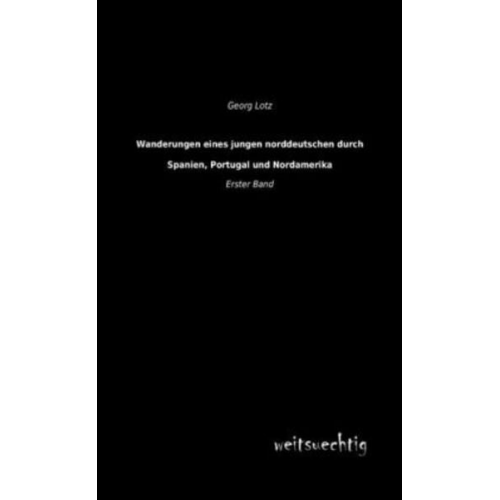 Georg Lotz

Wanderungen eines jungen norddeutschen durch Spanien, Portugal und Nordamerika

Erster Band

weitsuechtig